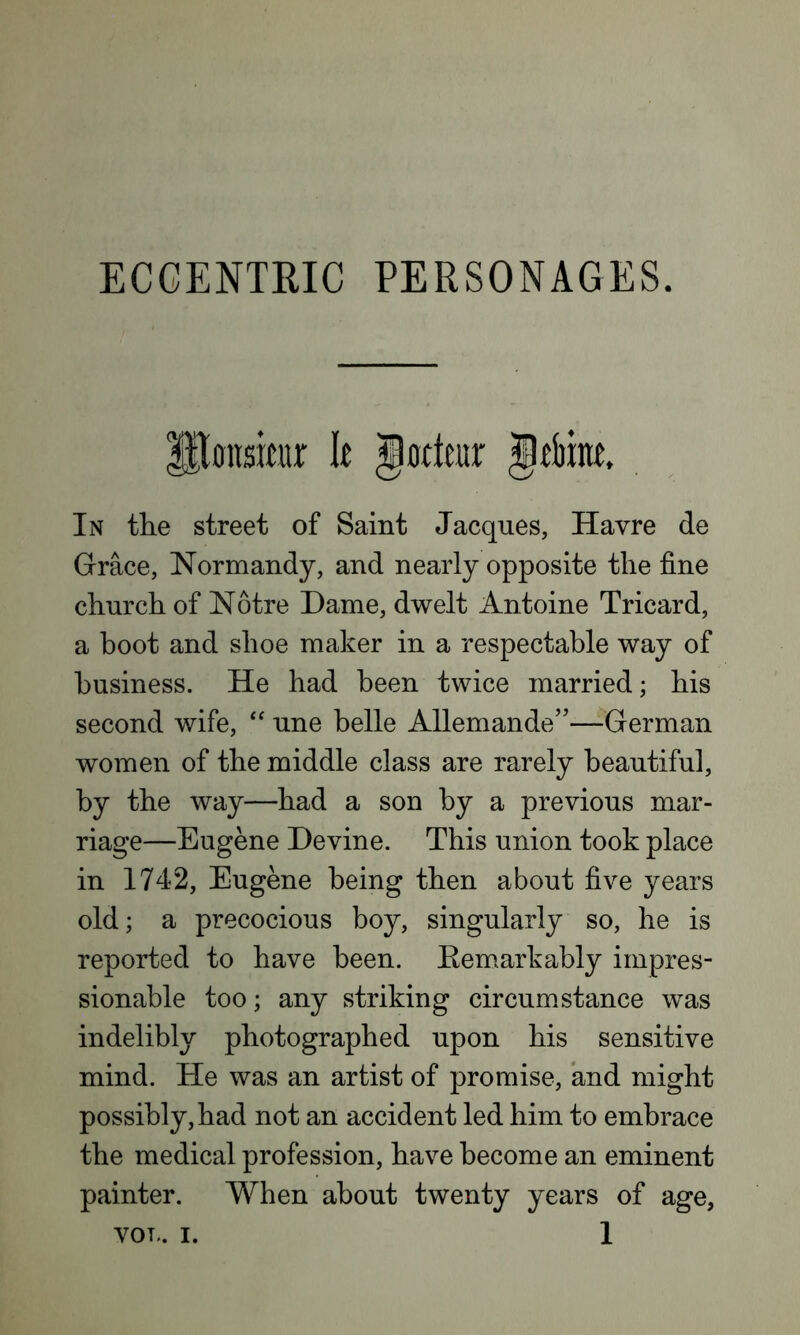 ECCENTRIC PERSONAGES.

Monsieur le Docteur Devine.

In the street of Saint Jacques, Havre de Grâce, Normandy, and nearly opposite the fine church of Nôtre Dame, dwelt Antoine Tricard, a boot and shoe maker in a respectable way of business. He had been twice married; his second wife, "une belle Allemande"—German women of the middle class are rarely beautiful, by the way—had a son by a previous marriage—Eugène Devine. This union took place in 1742, Eugène being then about five years old; a precocious boy, singularly so, he is reported to have been. Remarkably impressionable too; any striking circumstance was indelibly photographed upon his sensitive mind. He was an artist of promise, and might possibly, had not an accident led him to embrace the medical profession, have become an eminent painter. When about twenty years of age,

VOL. I. 1